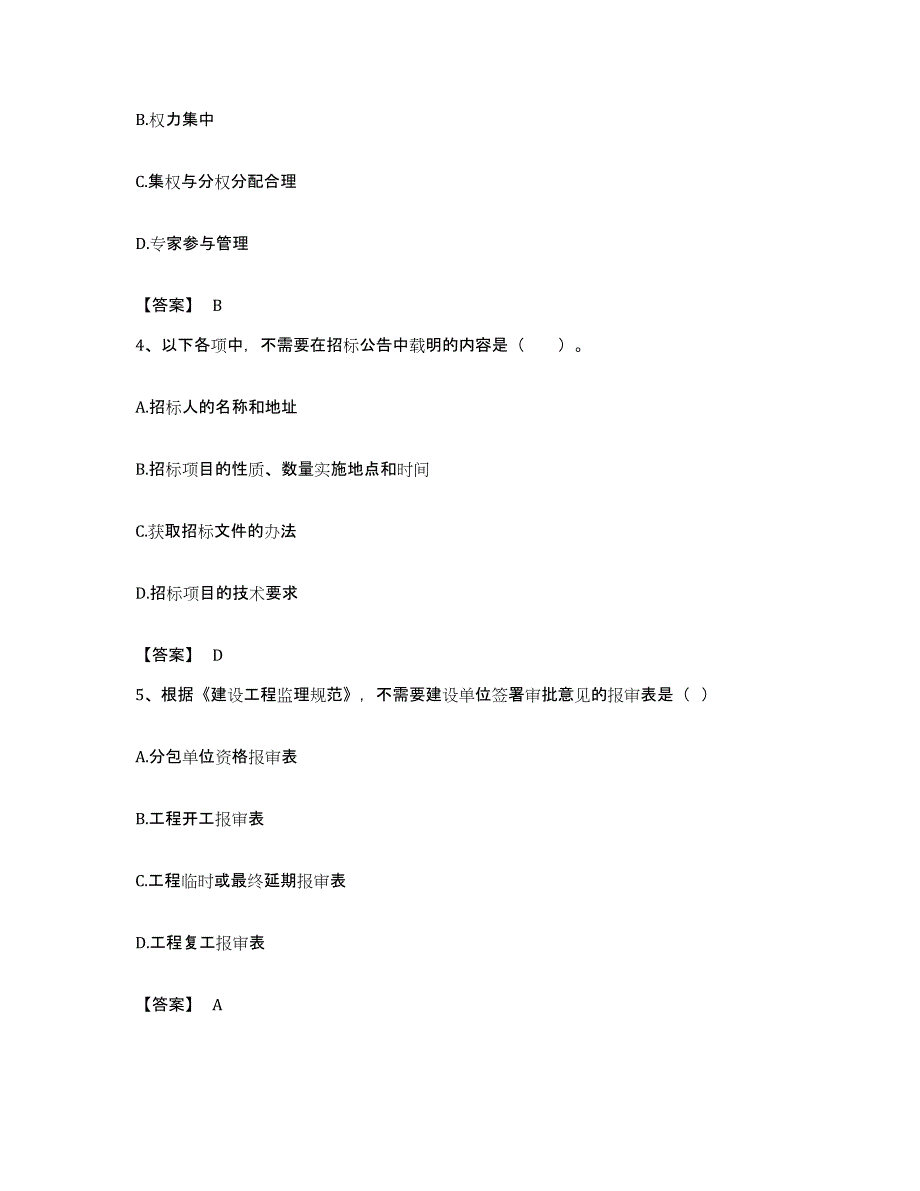 B.权力集中

C.集权与分权分配合理

D.专家参与管理

【答案】 B

4、以下各项中，不需要在招标公告中载明的内容是（　　）。

A.招标人的名称和地址

B.招标项目的性质、数量实施地点和时间

C.获取招标文件的办法

D.招标项目的技术要求

【答案】 D

5、根据《建设工程监理规范》，不需要建设单位签署审批意见的报审表是（ ）

A.分包单位资格报审表

B.工程开工报审表

C.工程临时或最终延期报审表

D.工程复工报审表

【答案】 A